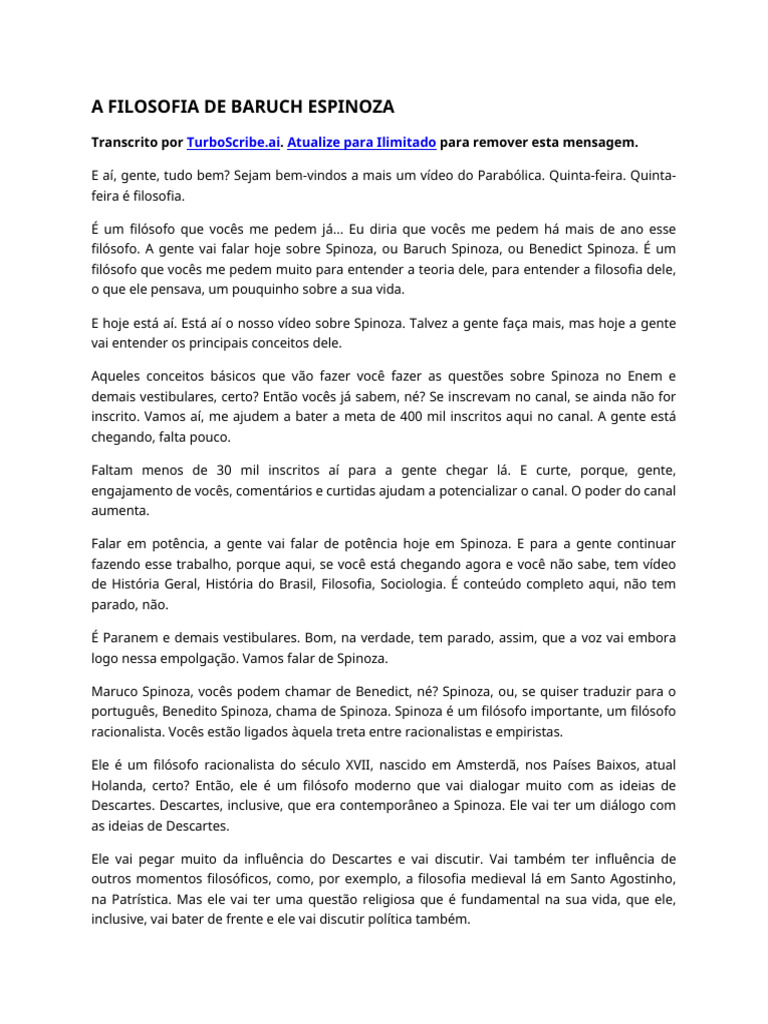 A FILOSOFIA DE BARUCH ESPINOZA

Transcrito por TurboScribe.ai. Atualize para Ilimitado para remover esta mensagem.

E aí, gente, tudo bem? Sejam bem-vindos a mais um vídeo do Parabólica. Quinta-feira. Quinta-feira é filosofia.

É um filósofo que vocês me pedem já... Eu diria que vocês me pedem há mais de ano esse filósofo. A gente vai falar hoje sobre Spinoza, ou Baruch Spinoza, ou Benedict Spinoza. É um filósofo que vocês me pedem muito para entender a teoria dele, para entender a filosofia dele, o que ele pensava, um pouquinho sobre a sua vida.

E hoje está aí. Está aí o nosso vídeo sobre Spinoza. Talvez a gente faça mais, mas hoje a gente vai entender os principais conceitos dele.

Aqueles conceitos básicos que vão fazer você fazer as questões sobre Spinoza no Enem e demais vestibulares, certo? Então vocês já sabem, né? Se inscrevam no canal, se ainda não for inscrito. Vamos aí, me ajudem a bater a meta de 400 mil inscritos aqui no canal. A gente está chegando, falta pouco.

Faltam menos de 30 mil inscritos aí para a gente chegar lá. E curte, porque, gente, engajamento de vocês, comentários e curtidas ajudam a potencializar o canal. O poder do canal aumenta.

Falar em potência, a gente vai falar de potência hoje em Spinoza. E para a gente continuar fazendo esse trabalho, porque aqui, se você está chegando agora e você não sabe, tem vídeo de História Geral, História do Brasil, Filosofia, Sociologia. É conteúdo completo aqui, não tem parado, não.

É Paranem e demais vestibulares. Bom, na verdade, tem parado, assim, que a voz vai embora logo nessa empolgação. Vamos falar de Spinoza.

Maruco Spinoza, vocês podem chamar de Benedict, né? Spinoza, ou, se quiser traduzir para o português, Benedito Spinoza, chama de Spinoza. Spinoza é um filósofo importante, um filósofo racionalista. Vocês estão ligados àquela treta entre racionalistas e empiristas.

Ele é um filósofo racionalista do século XVII, nascido em Amsterdã, nos Países Baixos, atual Holanda, certo? Então, ele é um filósofo moderno que vai dialogar muito com as ideias de Descartes. Descartes, inclusive, que era contemporâneo a Spinoza. Ele vai ter um diálogo com as ideias de Descartes.

Ele vai pegar muito da influência do Descartes e vai discutir. Vai também ter influência de outros momentos filosóficos, como, por exemplo, a filosofia medieval lá em Santo Agostinho, na Patrística. Mas ele vai ter uma questão religiosa que é fundamental na sua vida, que ele, inclusive, vai bater de frente e ele vai discutir política também.